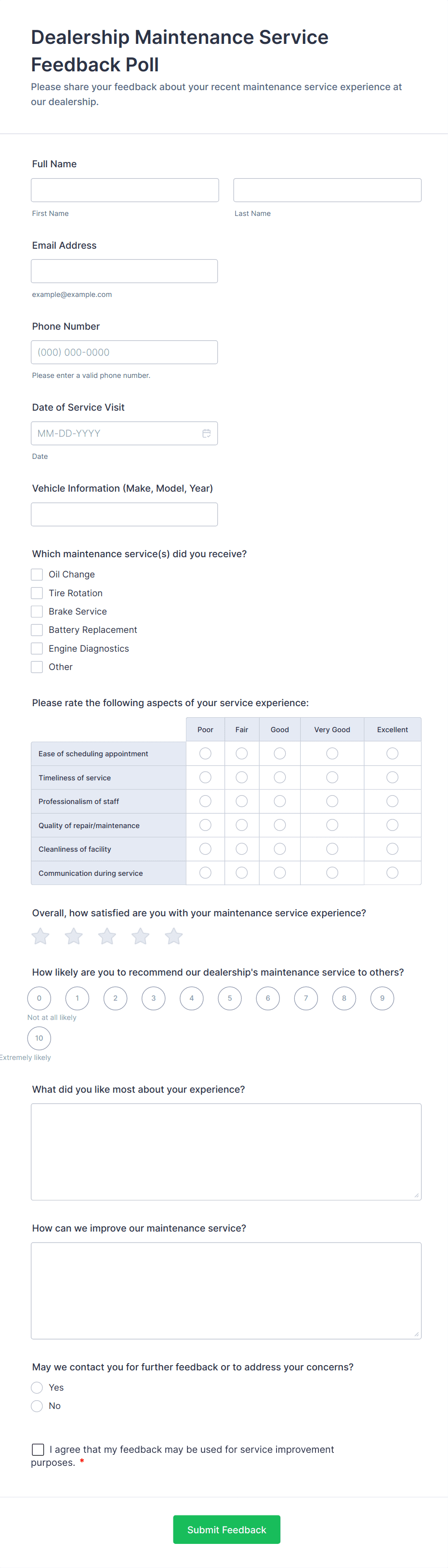 Dealership Maintenance Service Feedback Poll

Please share your feedback about your recent maintenance service experience at our dealership.

Full Name

First Name

Last Name

Email Address

example@example.com

Phone Number

(000) 000-0000

Please enter a valid phone number.

Date of Service Visit

MM-DD-YYYY

Date

Vehicle Information (Make, Model, Year)

Which maintenance service(s) did you receive?

Oil Change

Tire Rotation

Brake Service

Battery Replacement

Engine Diagnostics

Other

Please rate the following aspects of your service experience:

| | Poor | Fair | Good | Very Good | Excellent |
|---|---|---|---|---|---|
| Ease of scheduling appointment | | | | | |
| Timeliness of service | | | | | |
| Professionalism of staff | | | | | |
| Quality of repair/maintenance | | | | | |
| Cleanliness of facility | | | | | |
| Communication during service | | | | | |

Overall, how satisfied are you with your maintenance service experience?

How likely are you to recommend our dealership's maintenance service to others?

0 1 2 3 4 5 6 7 8 9

Not at all likely

10

Extremely likely

What did you like most about your experience?

How can we improve our maintenance service?

May we contact you for further feedback or to address your concerns?

Yes

No

I agree that my feedback may be used for service improvement purposes. *

Submit Feedback